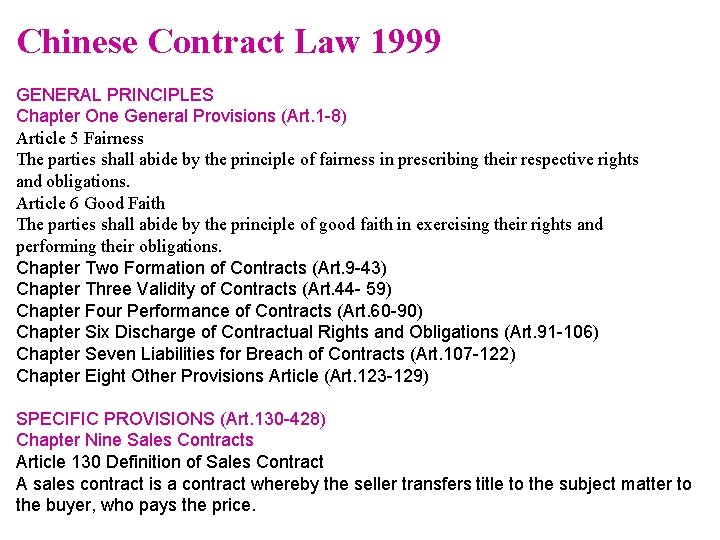 Chinese Contract Law 1999

GENERAL PRINCIPLES
Chapter One General Provisions (Art.1-8)
Article 5 Fairness
The parties shall abide by the principle of fairness in prescribing their respective rights and obligations.
Article 6 Good Faith
The parties shall abide by the principle of good faith in exercising their rights and performing their obligations.
Chapter Two Formation of Contracts (Art.9-43)
Chapter Three Validity of Contracts (Art.44- 59)
Chapter Four Performance of Contracts (Art.60-90)
Chapter Six Discharge of Contractual Rights and Obligations (Art.91-106)
Chapter Seven Liabilities for Breach of Contracts (Art.107-122)
Chapter Eight Other Provisions Article (Art.123-129)

SPECIFIC PROVISIONS (Art.130-428)
Chapter Nine Sales Contracts
Article 130 Definition of Sales Contract
A sales contract is a contract whereby the seller transfers title to the subject matter to the buyer, who pays the price.